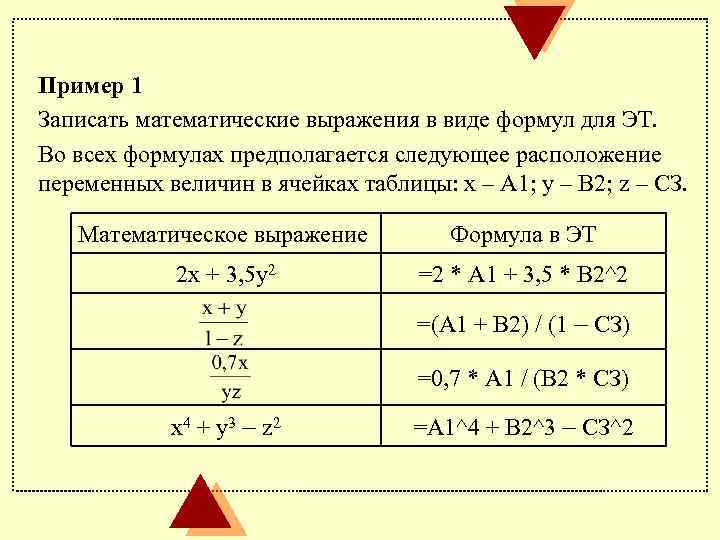 **Пример 1**

Записать математические выражения в виде формул для ЭТ.

Во всех формулах предполагается следующее расположение переменных величин в ячейках таблицы: x – A1; y – B2; z – C3.

| Математическое выражение | Формула в ЭТ |
|---|---|
| $2x + 3,5y^2$ | =2 * A1 + 3,5 * B2^2 |
| $\frac{x + y}{1 - z}$ | =(A1 + B2) / (1 – C3) |
| $\frac{0,7x}{yz}$ | =0,7 * A1 / (B2 * C3) |
| $x^4 + y^3 - z^2$ | =A1^4 + B2^3 – C3^2 |